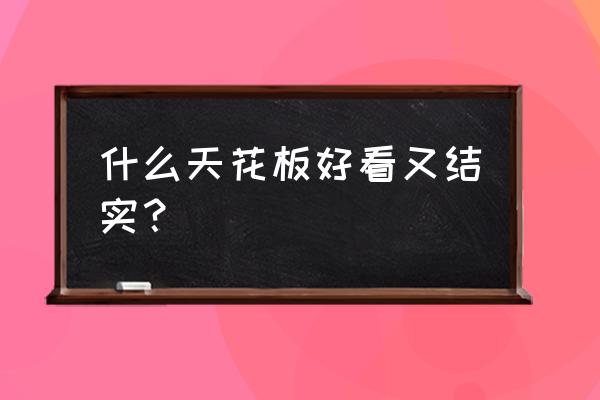 什么天花板好看又结实？